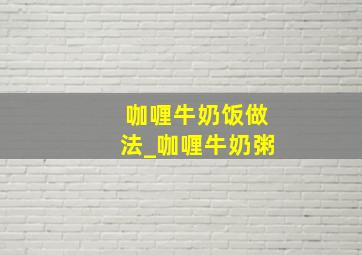 咖喱牛奶饭做法_咖喱牛奶粥